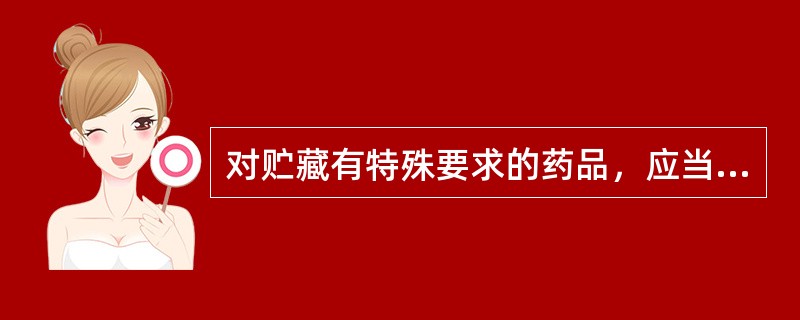 对贮藏有特殊要求的药品，应当...